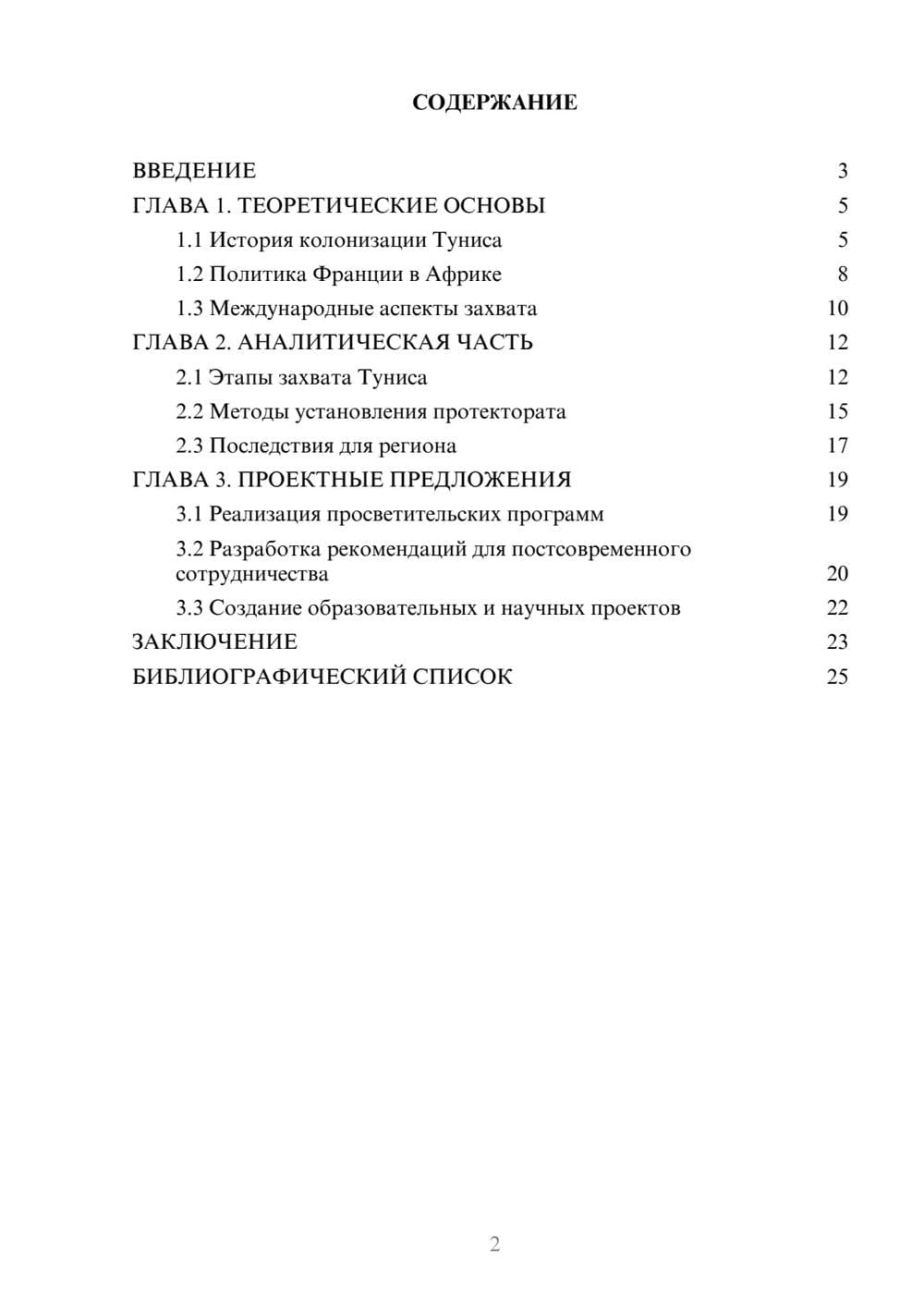 СОДЕРЖАНИЕ

ВВЕДЕНИЕ 3
ГЛАВА 1. ТЕОРЕТИЧЕСКИЕ ОСНОВЫ 5
1.1 История колонизации Туниса 5
1.2 Политика Франции в Африке 8
1.3 Международные аспекты захвата 10
ГЛАВА 2. АНАЛИТИЧЕСКАЯ ЧАСТЬ 12
2.1 Этапы захвата Туниса 12
2.2 Методы установления протектората 15
2.3 Последствия для региона 17
ГЛАВА 3. ПРОЕКТНЫЕ ПРЕДЛОЖЕНИЯ 19
3.1 Реализация просветительских программ 19
3.2 Разработка рекомендаций для постсовременного сотрудничества 20
3.3 Создание образовательных и научных проектов 22
ЗАКЛЮЧЕНИЕ 23
БИБЛИОГРАФИЧЕСКИЙ СПИСОК 25

2